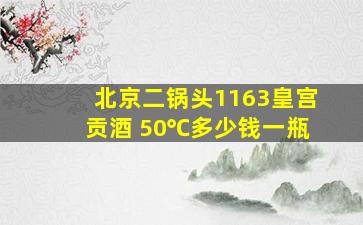 北京二锅头1163皇宫贡酒 50℃多少钱一瓶